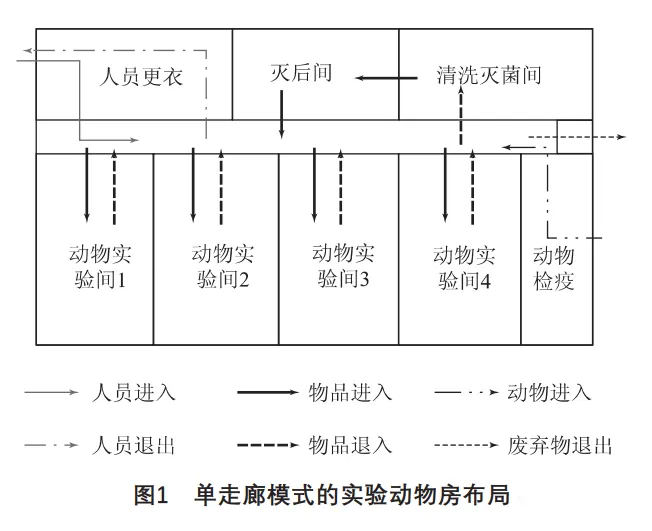 人员更衣

灭后间

清洗灭菌间

动物实验间1

动物实验间2

动物实验间3

动物实验间4

动物检疫

人员进入　物品进入　动物进入

人员退出　物品退入　废弃物退出

图1　单走廊模式的实验动物房布局